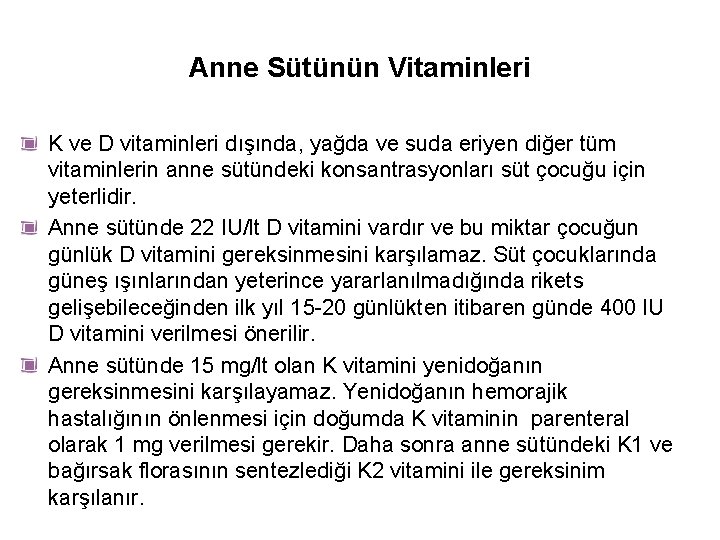 Anne Sütünün Vitaminleri

K ve D vitaminleri dışında, yağda ve suda eriyen diğer tüm vitaminlerin anne sütündeki konsantrasyonları süt çocuğu için yeterlidir.

Anne sütünde 22 IU/lt D vitamini vardır ve bu miktar çocuğun günlük D vitamini gereksinmesini karşılamaz. Süt çocuklarında güneş ışınlarından yeterince yararlanılmadığında rikets gelişebileceğinden ilk yıl 15-20 günlükten itibaren günde 400 IU D vitamini verilmesi önerilir.

Anne sütünde 15 mg/lt olan K vitamini yenidoğanın gereksinmesini karşılayamaz. Yenidoğanın hemorajik hastalığının önlenmesi için doğumda K vitaminin parenteral olarak 1 mg verilmesi gerekir. Daha sonra anne sütündeki K1 ve bağırsak florasının sentezlediği K2 vitamini ile gereksinim karşılanır.